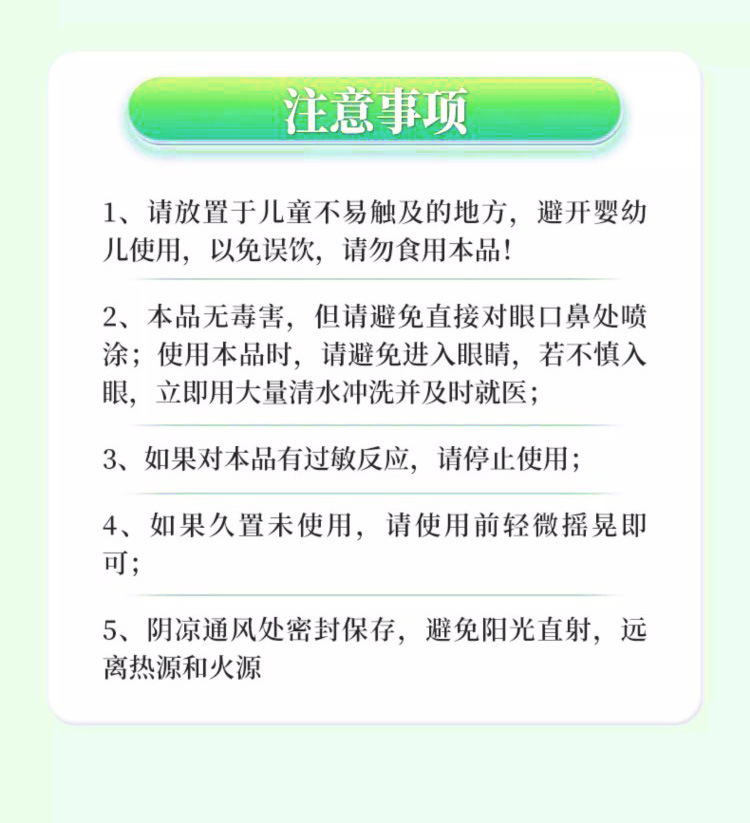 注意事项

1、请放置于儿童不易触及的地方，避开婴幼儿使用，以免误饮，请勿食用本品!

2、本品无毒害，但请避免直接对眼口鼻处喷涂；使用本品时，请避免进入眼睛，若不慎入眼，立即用大量清水冲洗并及时就医；

3、如果对本品有过敏反应，请停止使用；

4、如果久置未使用，请使用前轻微摇晃即可；

5、阴凉通风处密封保存，避免阳光直射，远离热源和火源